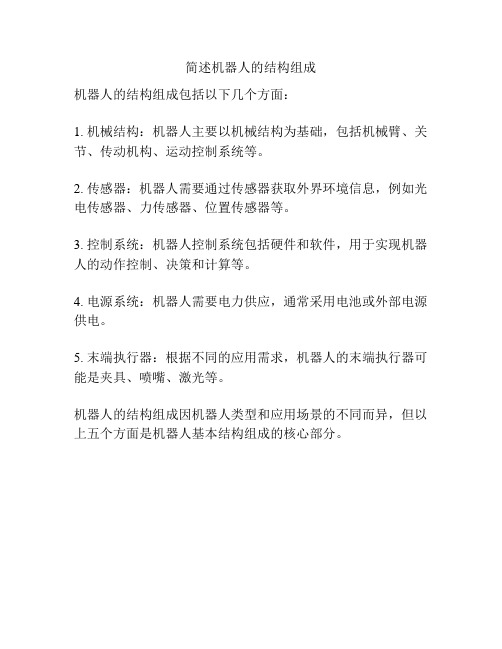 简述机器人的结构组成

机器人的结构组成包括以下几个方面：

1. 机械结构：机器人主要以机械结构为基础，包括机械臂、关节、传动机构、运动控制系统等。

2. 传感器：机器人需要通过传感器获取外界环境信息，例如光电传感器、力传感器、位置传感器等。

3. 控制系统：机器人控制系统包括硬件和软件，用于实现机器人的动作控制、决策和计算等。

4. 电源系统：机器人需要电力供应，通常采用电池或外部电源供电。

5. 末端执行器：根据不同的应用需求，机器人的末端执行器可能是夹具、喷嘴、激光等。

机器人的结构组成因机器人类型和应用场景的不同而异，但以上五个方面是机器人基本结构组成的核心部分。